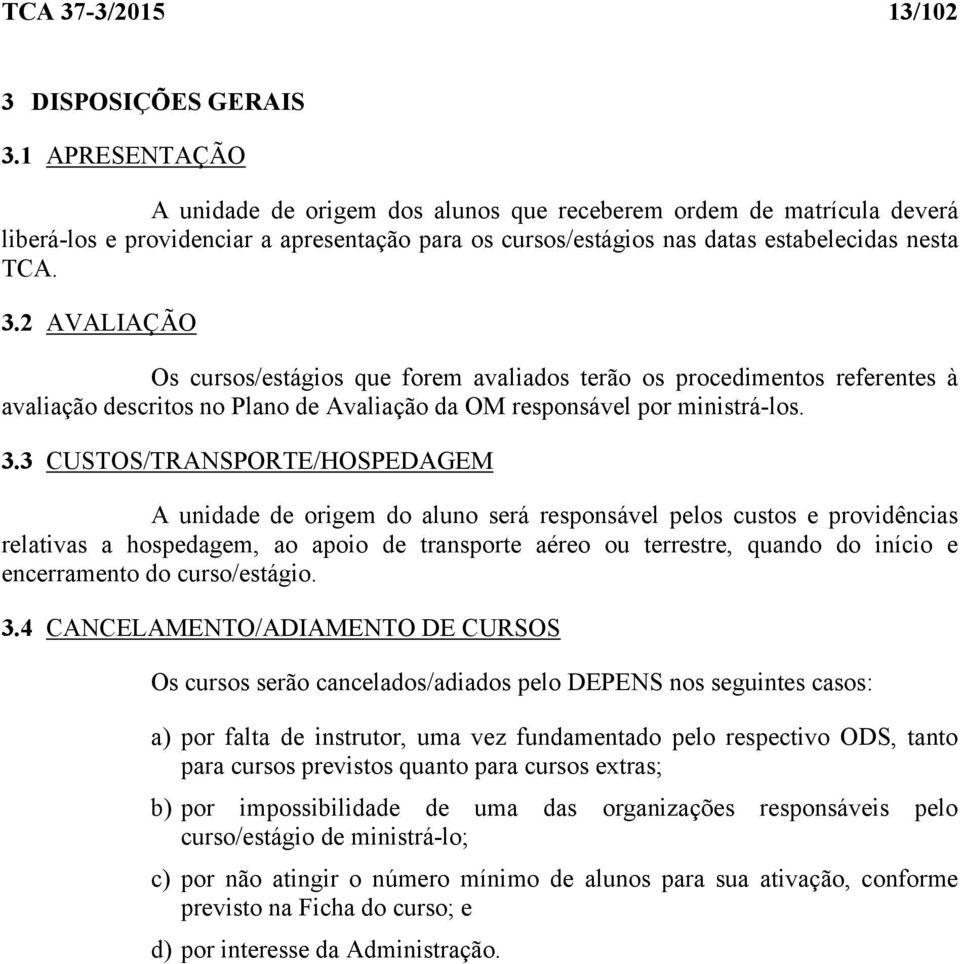 TCA 37-3/2015 13/102

3 DISPOSIÇÕES GERAIS

3.1 APRESENTAÇÃO

A unidade de origem dos alunos que receberem ordem de matrícula deverá liberá-los e providenciar a apresentação para os cursos/estágios nas datas estabelecidas nesta TCA.

3.2 AVALIAÇÃO

Os cursos/estágios que forem avaliados terão os procedimentos referentes à avaliação descritos no Plano de Avaliação da OM responsável por ministrá-los.

3.3 CUSTOS/TRANSPORTE/HOSPEDAGEM

A unidade de origem do aluno será responsável pelos custos e providências relativas a hospedagem, ao apoio de transporte aéreo ou terrestre, quando do início e encerramento do curso/estágio.

3.4 CANCELAMENTO/ADIAMENTO DE CURSOS

Os cursos serão cancelados/adiados pelo DEPENS nos seguintes casos:

a) por falta de instrutor, uma vez fundamentado pelo respectivo ODS, tanto para cursos previstos quanto para cursos extras;

b) por impossibilidade de uma das organizações responsáveis pelo curso/estágio de ministrá-lo;

c) por não atingir o número mínimo de alunos para sua ativação, conforme previsto na Ficha do curso; e

d) por interesse da Administração.